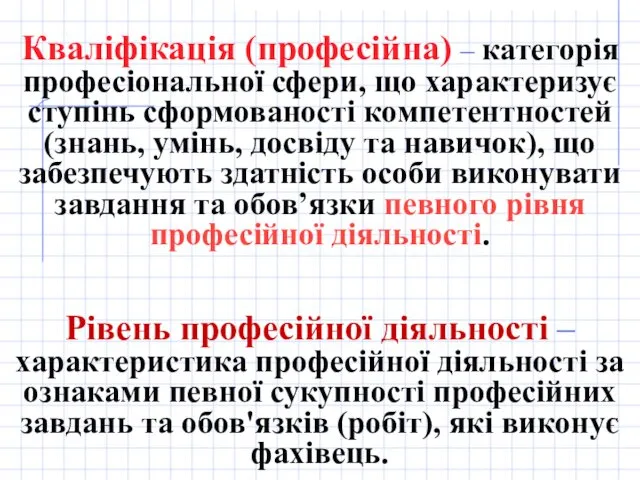 Кваліфікація (професійна) – категорія професіональної сфери, що характеризує ступінь сформованості компетентностей (знань, умінь, досвіду та навичок), що забезпечують здатність особи виконувати завдання та обов’язки певного рівня професійної діяльності.

Рівень професійної діяльності – характеристика професійної діяльності за ознаками певної сукупності професійних завдань та обов'язків (робіт), які виконує фахівець.